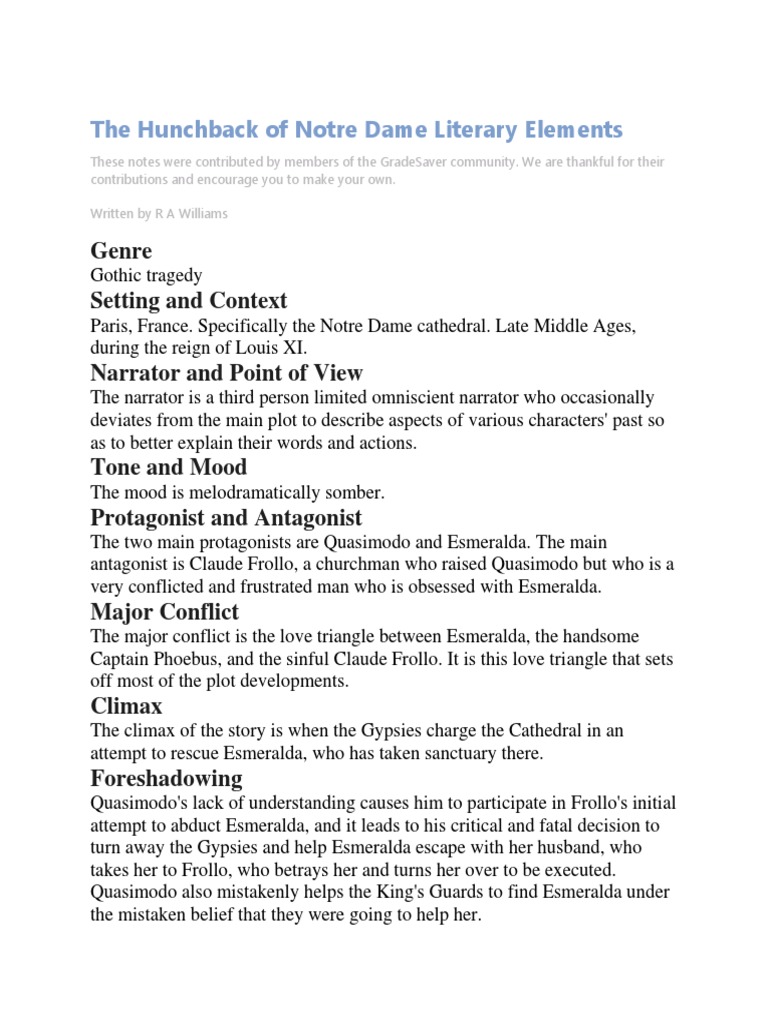 The Hunchback of Notre Dame Literary Elements

These notes were contributed by members of the GradeSaver community. We are thankful for their contributions and encourage you to make your own.

Written by R A Williams

Genre

Gothic tragedy

Setting and Context

Paris, France. Specifically the Notre Dame cathedral. Late Middle Ages, during the reign of Louis XI.

Narrator and Point of View

The narrator is a third person limited omniscient narrator who occasionally deviates from the main plot to describe aspects of various characters' past so as to better explain their words and actions.

Tone and Mood

The mood is melodramatically somber.

Protagonist and Antagonist

The two main protagonists are Quasimodo and Esmeralda. The main antagonist is Claude Frollo, a churchman who raised Quasimodo but who is a very conflicted and frustrated man who is obsessed with Esmeralda.

Major Conflict

The major conflict is the love triangle between Esmeralda, the handsome Captain Phoebus, and the sinful Claude Frollo. It is this love triangle that sets off most of the plot developments.

Climax

The climax of the story is when the Gypsies charge the Cathedral in an attempt to rescue Esmeralda, who has taken sanctuary there.

Foreshadowing

Quasimodo's lack of understanding causes him to participate in Frollo's initial attempt to abduct Esmeralda, and it leads to his critical and fatal decision to turn away the Gypsies and help Esmeralda escape with her husband, who takes her to Frollo, who betrays her and turns her over to be executed. Quasimodo also mistakenly helps the King's Guards to find Esmeralda under the mistaken belief that they were going to help her.